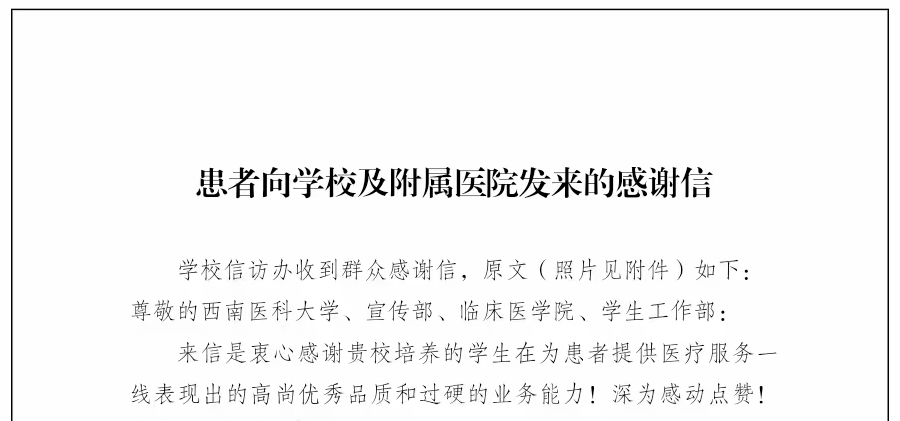 患者向学校及附属医院发来的感谢信

学校信访办收到群众感谢信，原文（照片见附件）如下：

尊敬的西南医科大学、宣传部、临床医学院、学生工作部：

来信是衷心感谢贵校培养的学生在为患者提供医疗服务一线表现出的高尚优秀品质和过硬的业务能力！深为感动点赞！